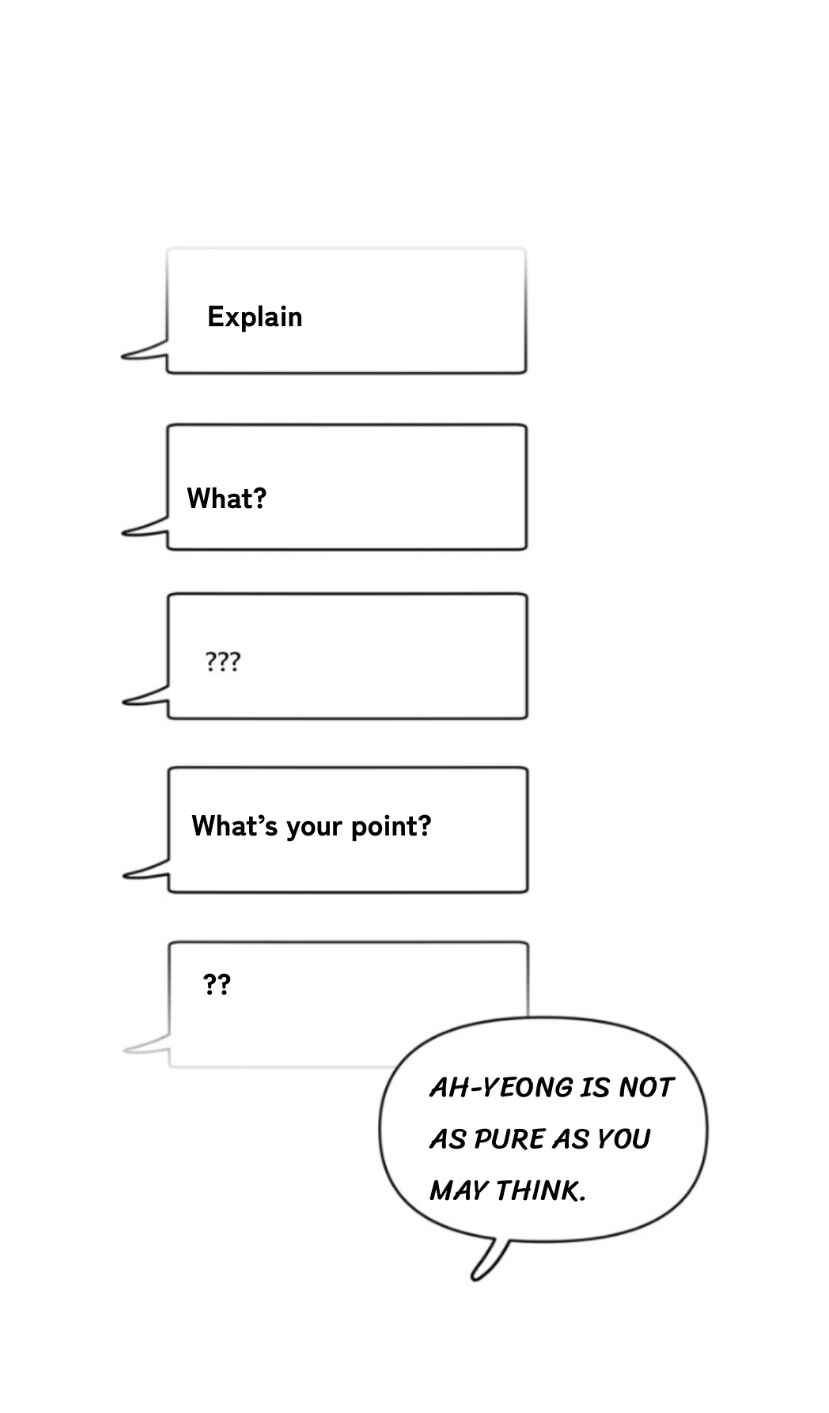 Explain

What?

???

What's your point?

??

AH-YEONG IS NOT AS PURE AS YOU MAY THINK.